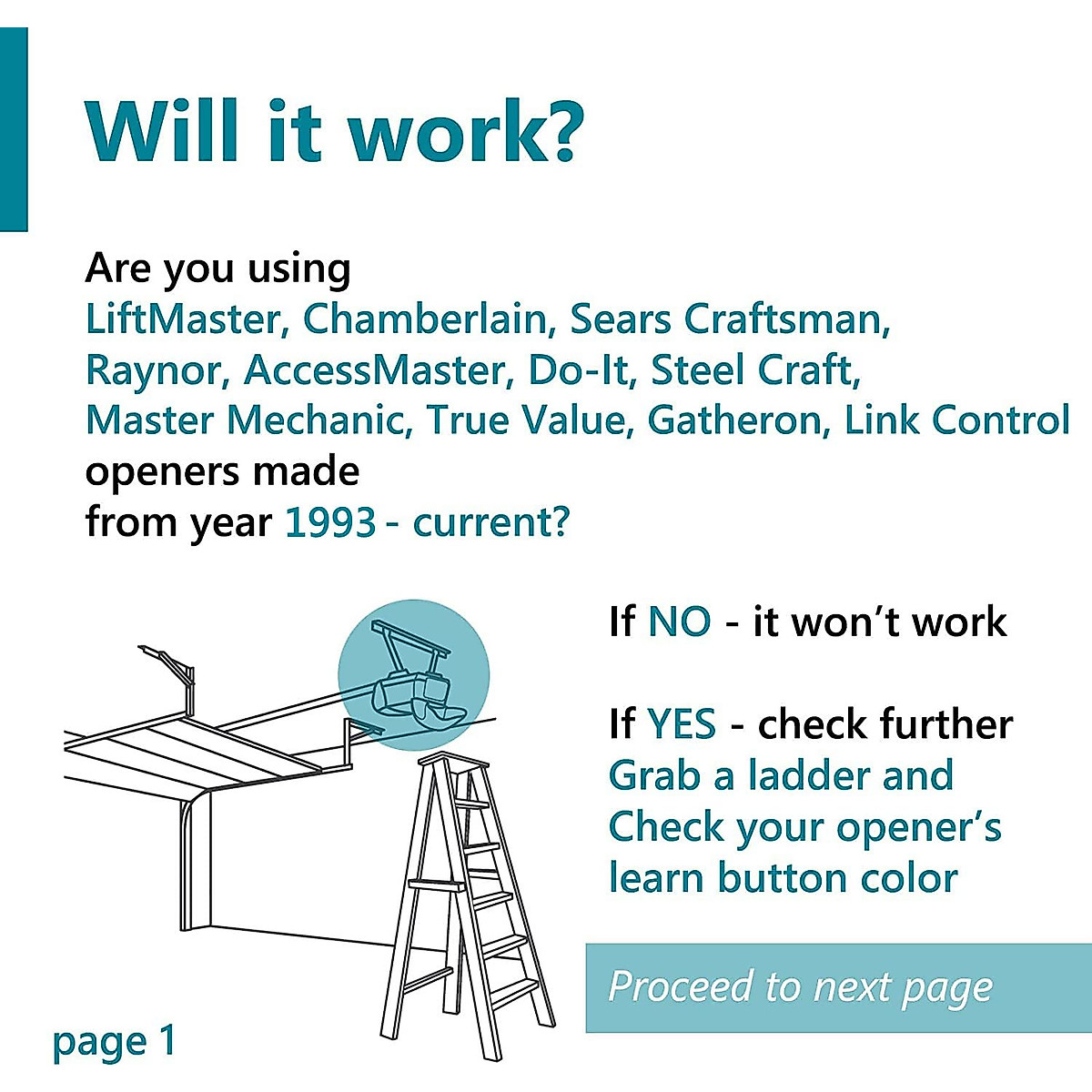 Will it work?

Are you using
LiftMaster, Chamberlain, Sears Craftsman,
Raynor, AccessMaster, Do-It, Steel Craft,
Master Mechanic, True Value, Gatheron, Link Control
openers made
from year 1993 - current?

If NO - it won't work

If YES - check further
Grab a ladder and
Check your opener's
learn button color

Proceed to next page

page 1